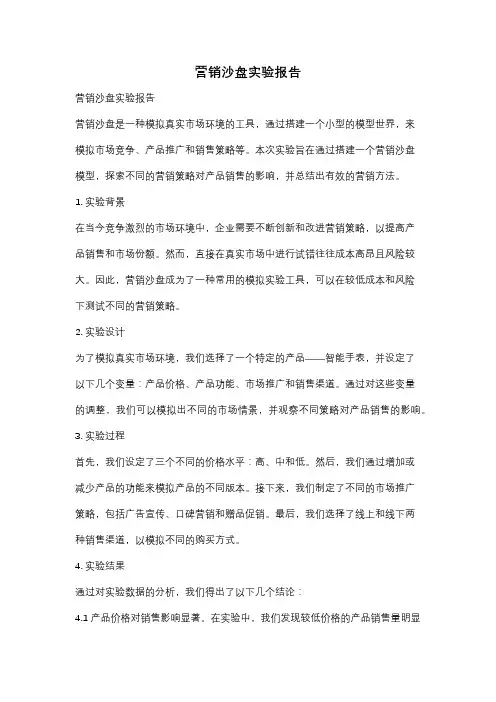 营销沙盘实验报告

营销沙盘实验报告

营销沙盘是一种模拟真实市场环境的工具，通过搭建一个小型的模型世界，来模拟市场竞争、产品推广和销售策略等。本次实验旨在通过搭建一个营销沙盘模型，探索不同的营销策略对产品销售的影响，并总结出有效的营销方法。

1. 实验背景

在当今竞争激烈的市场环境中，企业需要不断创新和改进营销策略，以提高产品销售和市场份额。然而，直接在真实市场中进行试错往往成本高昂且风险较大。因此，营销沙盘成为了一种常用的模拟实验工具，可以在较低成本和风险下测试不同的营销策略。

2. 实验设计

为了模拟真实市场环境，我们选择了一个特定的产品——智能手表，并设定了以下几个变量：产品价格、产品功能、市场推广和销售渠道。通过对这些变量的调整，我们可以模拟出不同的市场情景，并观察不同策略对产品销售的影响。

3. 实验过程

首先，我们设定了三个不同的价格水平：高、中和低。然后，我们通过增加或减少产品的功能来模拟产品的不同版本。接下来，我们制定了不同的市场推广策略，包括广告宣传、口碑营销和赠品促销。最后，我们选择了线上和线下两种销售渠道，以模拟不同的购买方式。

4. 实验结果

通过对实验数据的分析，我们得出了以下几个结论：

4.1 产品价格对销售影响显著。在实验中，我们发现较低价格的产品销售量明显